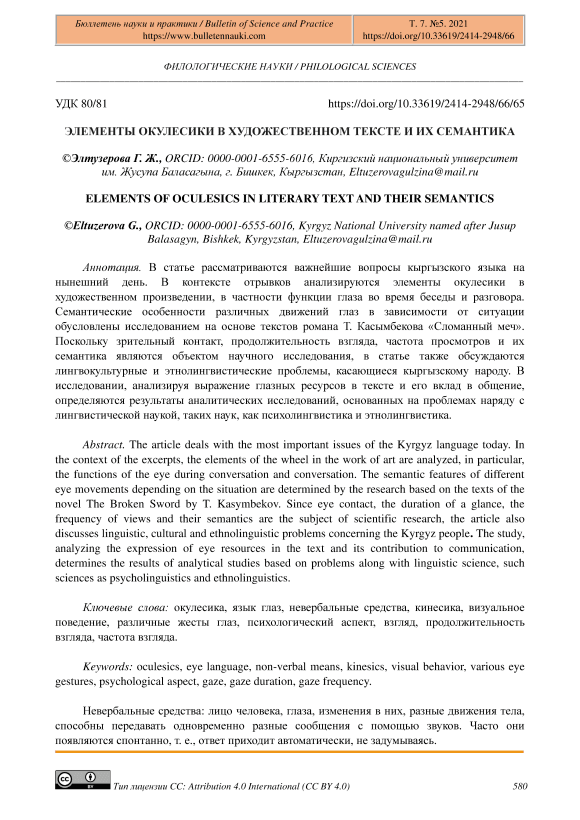 Бюллетень науки и практики / Bulletin of Science and Practice
https://www.bulletennauki.com

Т. 7. №5. 2021
https://doi.org/10.33619/2414-2948/66

ФИЛОЛОГИЧЕСКИЕ НАУКИ / PHILOLOGICAL SCIENCES

УДК 80/81

https://doi.org/10.33619/2414-2948/66/65

ЭЛЕМЕНТЫ ОКУЛЕСИКИ В ХУДОЖЕСТВЕННОМ ТЕКСТЕ И ИХ СЕМАНТИКА

©Элтузерова Г. Ж., ORCID: 0000-0001-6555-6016, Киргизский национальный университет им. Жусупа Баласагына, г. Бишкек, Кыргызстан, Eltuzerovagulzina@mail.ru

ELEMENTS OF OCULESICS IN LITERARY TEXT AND THEIR SEMANTICS

©Eltuzerova G., ORCID: 0000-0001-6555-6016, Kyrgyz National University named after Jusup Balasagyn, Bishkek, Kyrgyzstan, Eltuzerovagulzina@mail.ru

Аннотация. В статье рассматриваются важнейшие вопросы кыргызского языка на нынешний день. В контексте отрывков анализируются элементы окулесики в художественном произведении, в частности функции глаза во время беседы и разговора. Семантические особенности различных движений глаз в зависимости от ситуации обусловлены исследованием на основе текстов романа Т. Касымбекова «Сломанный меч». Поскольку зрительный контакт, продолжительность взгляда, частота просмотров и их семантика являются объектом научного исследования, в статье также обсуждаются лингвокультурные и этнолингвистические проблемы, касающиеся кыргызскому народу. В исследовании, анализируя выражение глазных ресурсов в тексте и его вклад в общение, определяются результаты аналитических исследований, основанных на проблемах наряду с лингвистической наукой, таких наук, как психолингвистика и этнолингвистика.

Abstract. The article deals with the most important issues of the Kyrgyz language today. In the context of the excerpts, the elements of the wheel in the work of art are analyzed, in particular, the functions of the eye during conversation and conversation. The semantic features of different eye movements depending on the situation are determined by the research based on the texts of the novel The Broken Sword by T. Kasymbekov. Since eye contact, the duration of a glance, the frequency of views and their semantics are the subject of scientific research, the article also discusses linguistic, cultural and ethnolinguistic problems concerning the Kyrgyz people. The study, analyzing the expression of eye resources in the text and its contribution to communication, determines the results of analytical studies based on problems along with linguistic science, such sciences as psycholinguistics and ethnolinguistics.

Ключевые слова: окулесика, язык глаз, невербальные средства, кинесика, визуальное поведение, различные жесты глаз, психологический аспект, взгляд, продолжительность взгляда, частота взгляда.

Keywords: oculesics, eye language, non-verbal means, kinesics, visual behavior, various eye gestures, psychological aspect, gaze, gaze duration, gaze frequency.

Невербальные средства: лицо человека, глаза, изменения в них, разные движения тела, способны передавать одновременно разные сообщения с помощью звуков. Часто они появляются спонтанно, т. е., ответ приходит автоматически, не задумываясь.

Тип лицензии CC: Attribution 4.0 International (CC BY 4.0)

580